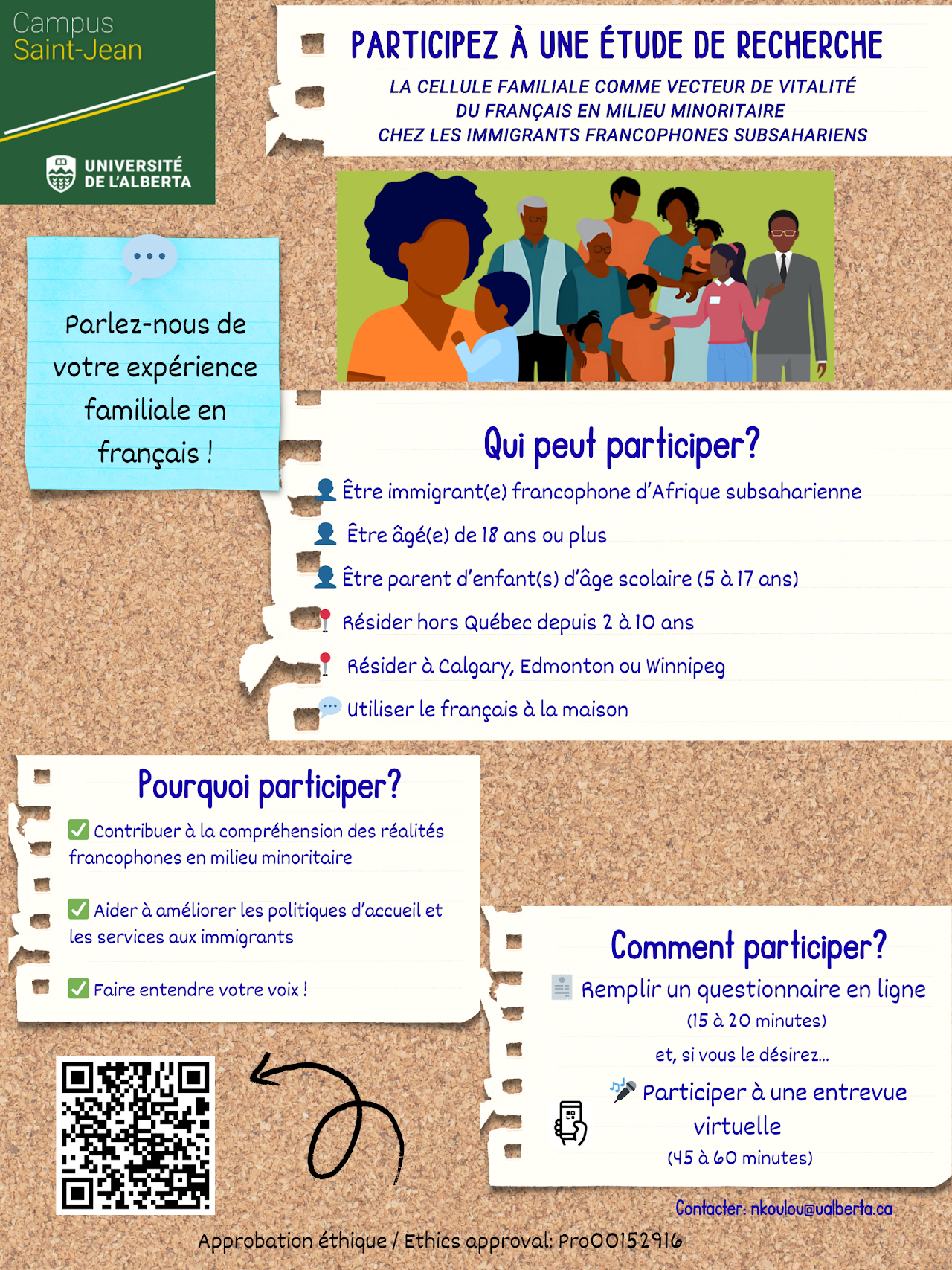 Campus
Saint-Jean

UNIVERSITÉ
DE L'ALBERTA

PARTICIPEZ À UNE ÉTUDE DE RECHERCHE

LA CELLULE FAMILIALE COMME VECTEUR DE VITALITÉ
DU FRANÇAIS EN MILIEU MINORITAIRE
CHEZ LES IMMIGRANTS FRANCOPHONES SUBSAHARIENS

Parlez-nous de votre expérience familiale en français !

Qui peut participer?

Être immigrant(e) francophone d'Afrique subsaharienne

Être âgé(e) de 18 ans ou plus

Être parent d'enfant(s) d'âge scolaire (5 à 17 ans)

Résider hors Québec depuis 2 à 10 ans

Résider à Calgary, Edmonton ou Winnipeg

Utiliser le français à la maison

Pourquoi participer?

☑ Contribuer à la compréhension des réalités francophones en milieu minoritaire

☑ Aider à améliorer les politiques d'accueil et les services aux immigrants

☑ Faire entendre votre voix !

Comment participer?

Remplir un questionnaire en ligne
(15 à 20 minutes)

et, si vous le désirez...

Participer à une entrevue virtuelle
(45 à 60 minutes)

Contacter: nkoulou@ualberta.ca

Approbation éthique / Ethics approval: Pro00152916